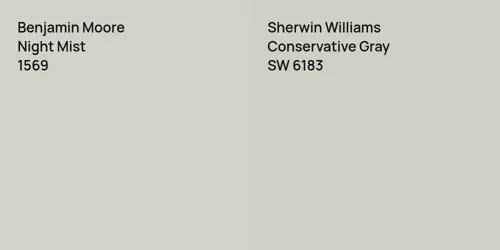 Benjamin Moore
Night Mist
1569

Sherwin Williams
Conservative Gray
SW 6183